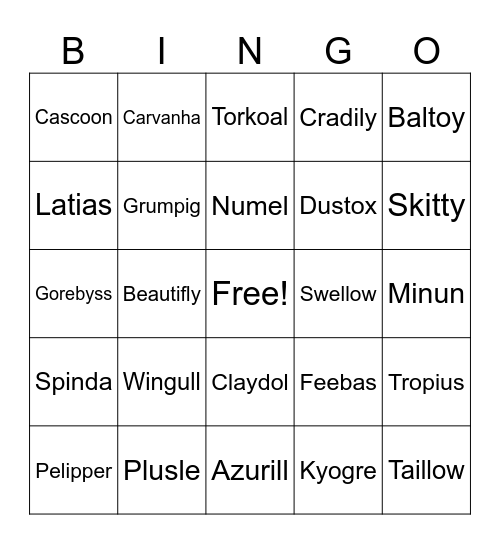 | B | I | N | G | O |
|---|---|---|---|---|
| Cascoon | Carvanha | Torkoal | Cradily | Baltoy |
| Latias | Grumpig | Numel | Dustox | Skitty |
| Gorebyss | Beautifly | Free! | Swellow | Minun |
| Spinda | Wingull | Claydol | Feebas | Tropius |
| Pelipper | Plusle | Azurill | Kyogre | Taillow |